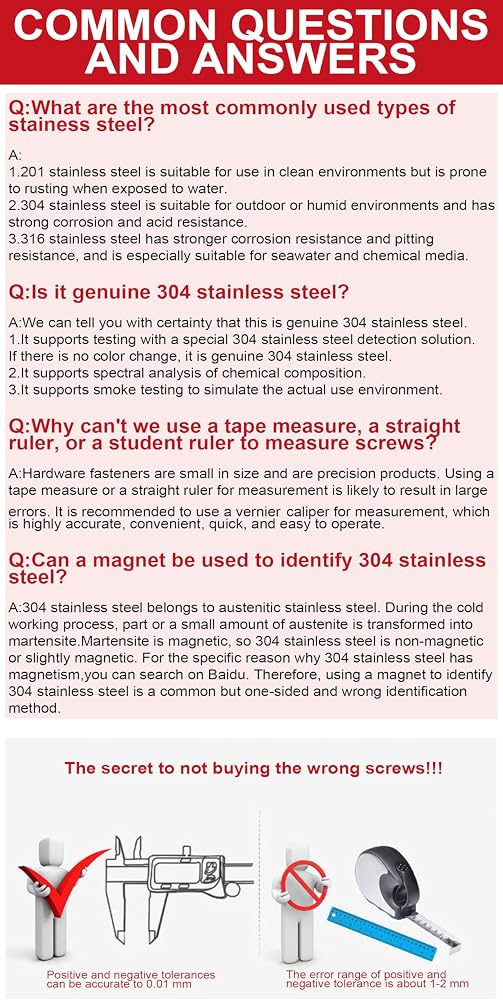 COMMON QUESTIONS AND ANSWERS

Q:What are the most commonly used types of stainess steel?

A:
1.201 stainless steel is suitable for use in clean environments but is prone to rusting when exposed to water.
2.304 stainless steel is suitable for outdoor or humid environments and has strong corrosion and acid resistance.
3.316 stainless steel has stronger corrosion resistance and pitting resistance, and is especially suitable for seawater and chemical media.

Q:Is it genuine 304 stainless steel?

A:We can tell you with certainty that this is genuine 304 stainless steel.
1.It supports testing with a special 304 stainless steel detection solution. If there is no color change, it is genuine 304 stainless steel.
2.It supports spectral analysis of chemical composition.
3.It supports smoke testing to simulate the actual use environment.

Q:Why can't we use a tape measure, a straight ruler, or a student ruler to measure screws?

A:Hardware fasteners are small in size and are precision products. Using a tape measure or a straight ruler for measurement is likely to result in large errors. It is recommended to use a vernier caliper for measurement, which is highly accurate, convenient, quick, and easy to operate.

Q:Can a magnet be used to identify 304 stainless steel?

A:304 stainless steel belongs to austenitic stainless steel. During the cold working process, part or a small amount of austenite is transformed into martensite.Martensite is magnetic, so 304 stainless steel is non-magnetic or slightly magnetic. For the specific reason why 304 stainless steel has magnetism,you can search on Baidu. Therefore, using a magnet to identify 304 stainless steel is a common but one-sided and wrong identification method.

The secret to not buying the wrong screws!!!

Positive and negative tolerances can be accurate to 0.01 mm

The error range of positive and negative tolerance is about 1-2 mm